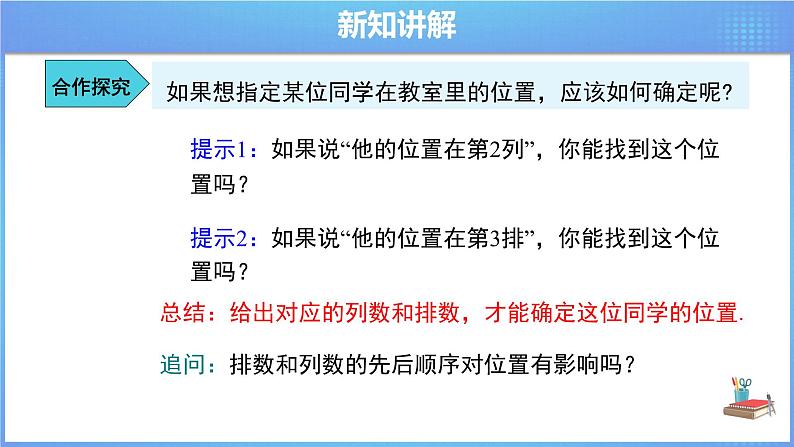 新知讲解

合作探究

如果想指定某位同学在教室里的位置，应该如何确定呢？

提示1：如果说“他的位置在第2列”，你能找到这个位置吗？

提示2：如果说“他的位置在第3排”，你能找到这个位置吗？

总结：给出对应的列数和排数，才能确定这位同学的位置.

追问：排数和列数的先后顺序对位置有影响吗？